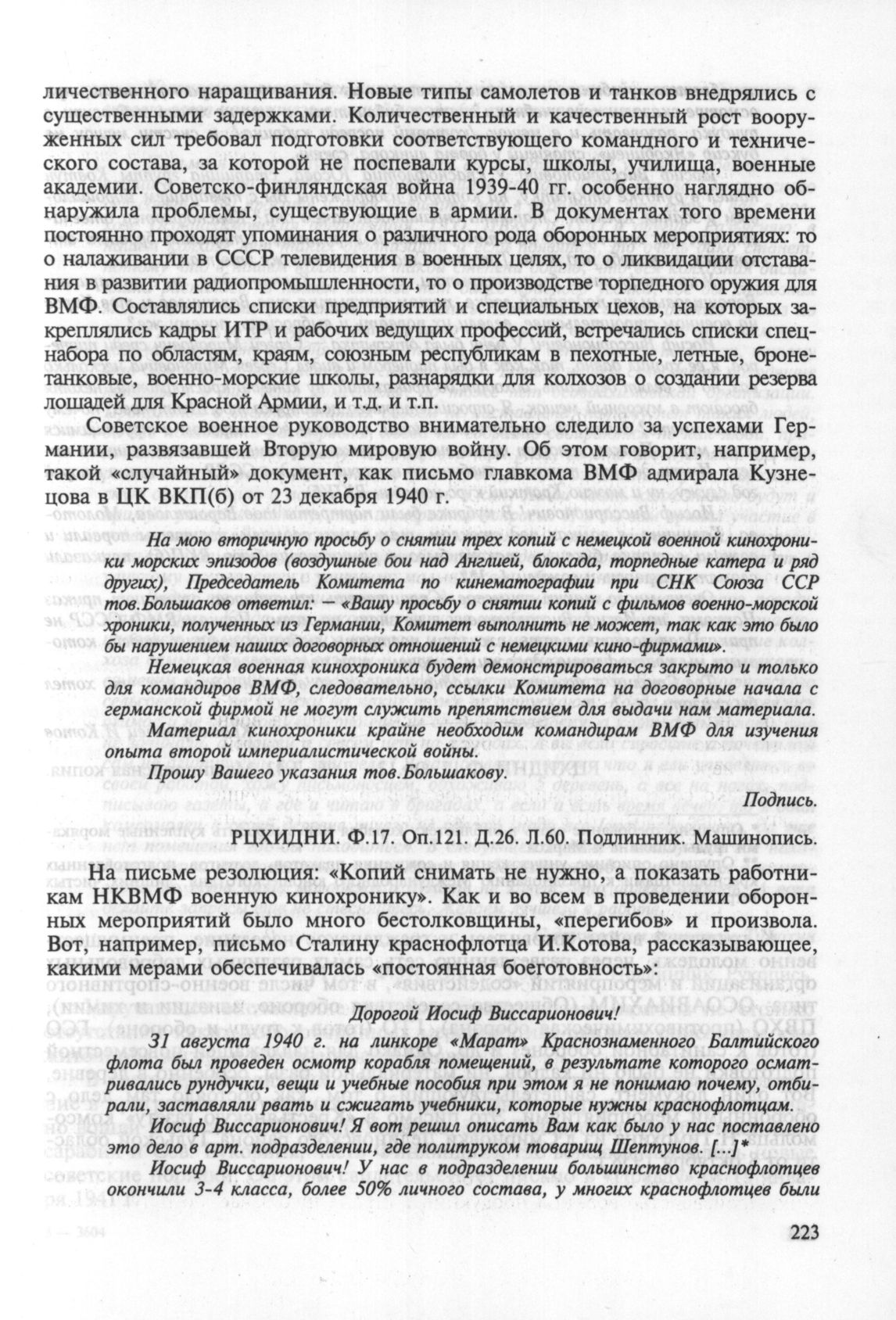 личественного наращивания. Новые типы самолетов и танков внедрялись с существенными задержками. Количественный и качественный рост вооруженных сил требовал подготовки соответствующего командного и технического состава, за которой не поспевали курсы, школы, училища, военные академии. Советско-финляндская война 1939-40 гг. особенно наглядно обнаружила проблемы, существующие в армии. В документах того времени постоянно проходят упоминания о различного рода оборонных мероприятиях: то о налаживании в СССР телевидения в военных целях, то о ликвидации отставания в развитии радиопромышленности, то о производстве торпедного оружия для ВМФ. Составлялись списки предприятий и специальных цехов, на которых закреплялись кадры ИТР и рабочих ведущих профессий, встречались списки спецнабора по областям, краям, союзным республикам в пехотные, летные, бронетанковые, военно-морские школы, разнарядки для колхозов о создании резерва лошадей для Красной Армии, и т.д. и т.п.

Советское военное руководство внимательно следило за успехами Германии, развязавшей Вторую мировую войну. Об этом говорит, например, такой «случайный» документ, как письмо главкома ВМФ адмирала Кузнецова в ЦК ВКП(б) от 23 декабря 1940 г.

На мою вторичную просьбу о снятии трех копий с немецкой военной кинохроники морских эпизодов (воздушные бои над Англией, блокада, торпедные катера и ряд других), Председатель Комитета по кинематографии при СНК Союза ССР тов.Большаков ответил: — «Вашу просьбу о снятии копий с фильмов военно-морской хроники, полученных из Германии, Комитет выполнить не может, так как это было бы нарушением наших договорных отношений с немецкими кино-фирмами».

Немецкая военная кинохроника будет демонстрироваться закрыто и только для командиров ВМФ, следовательно, ссылки Комитета на договорные начала с германской фирмой не могут служить препятствием для выдачи нам материала.

Материал кинохроники крайне необходим командирам ВМФ для изучения опыта второй империалистической войны.

Прошу Вашего указания тов.Большакову.

Подпись.

РЦХИДНИ. Ф.17. Оп.121. Д.26. Л.60. Подлинник. Машинопись.

На письме резолюция: «Копий снимать не нужно, а показать работникам НКВМФ военную кинохронику». Как и во всем в проведении оборонных мероприятий было много бестолковщины, «перегибов» и произвола. Вот, например, письмо Сталину краснофлотца И.Котова, рассказывающее, какими мерами обеспечивалась «постоянная боеготовность»:

Дорогой Иосиф Виссарионович!

31 августа 1940 г. на линкоре «Марат» Краснознаменного Балтийского флота был проведен осмотр корабля помещений, в результате которого осматривались рундучки, вещи и учебные пособия при этом я не понимаю почему, отбирали, заставляли рвать и сжигать учебники, которые нужны краснофлотцам.

Иосиф Виссарионович! Я вот решил описать Вам как было у нас поставлено это дело в арт. подразделении, где политруком товарищ Шептунов. [...]*

Иосиф Виссарионович! У нас в подразделении большинство краснофлотцев окончили 3-4 класса, более 50% личного состава, у многих краснофлотцев были

223